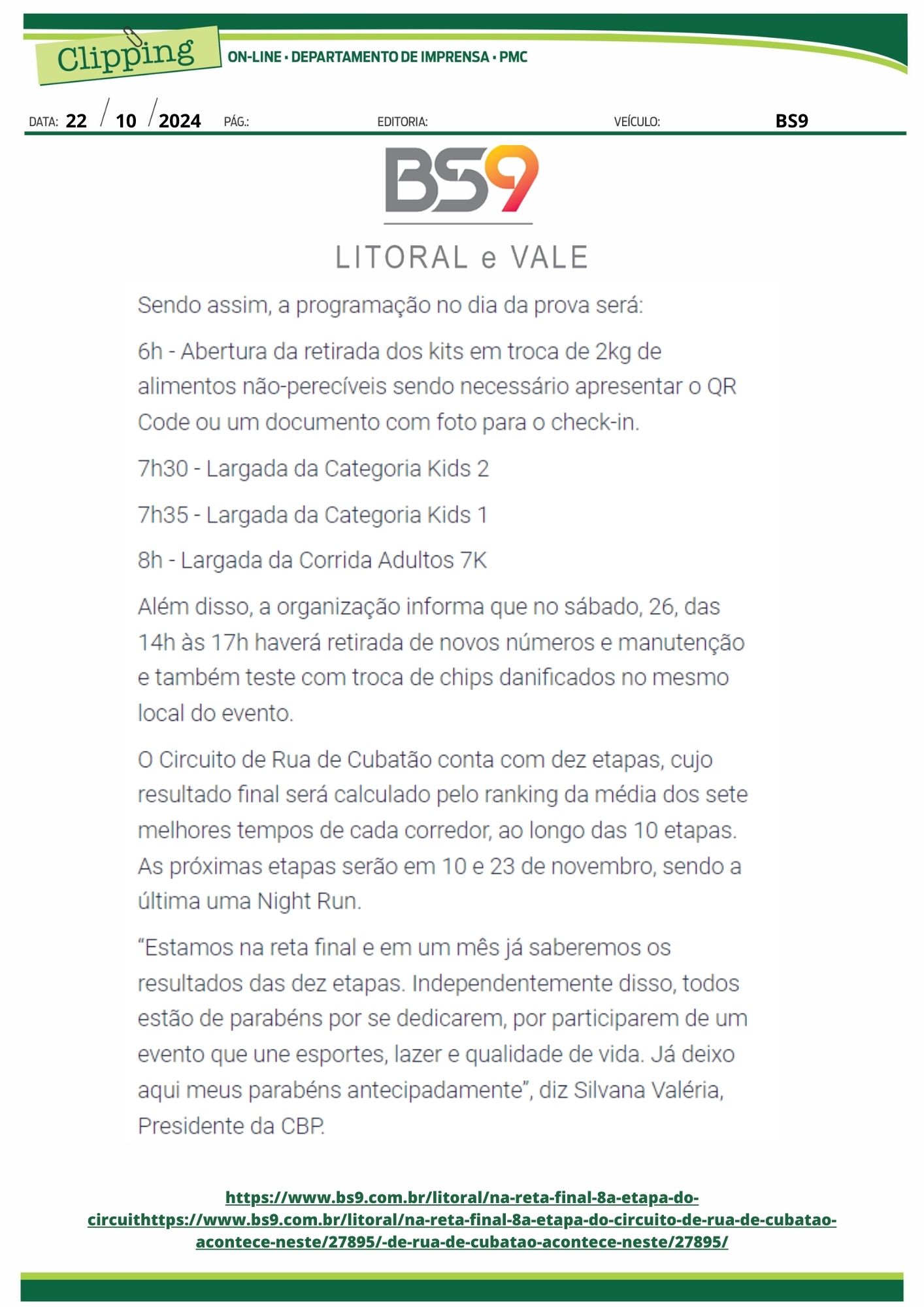 Clipping
ON-LINE • DEPARTAMENTO DE IMPRENSA • PMC

DATA: 22 / 10 / 2024 PÁG.: EDITORIA: VEÍCULO: BS9

BS9
LITORAL e VALE

Sendo assim, a programação no dia da prova será:

6h - Abertura da retirada dos kits em troca de 2kg de alimentos não-perecíveis sendo necessário apresentar o QR Code ou um documento com foto para o check-in.

7h30 - Largada da Categoria Kids 2

7h35 - Largada da Categoria Kids 1

8h - Largada da Corrida Adultos 7K

Além disso, a organização informa que no sábado, 26, das 14h às 17h haverá retirada de novos números e manutenção e também teste com troca de chips danificados no mesmo local do evento.

O Circuito de Rua de Cubatão conta com dez etapas, cujo resultado final será calculado pelo ranking da média dos sete melhores tempos de cada corredor, ao longo das 10 etapas. As próximas etapas serão em 10 e 23 de novembro, sendo a última uma Night Run.

“Estamos na reta final e em um mês já saberemos os resultados das dez etapas. Independentemente disso, todos estão de parabéns por se dedicarem, por participarem de um evento que une esportes, lazer e qualidade de vida. Já deixo aqui meus parabéns antecipadamente”, diz Silvana Valéria, Presidente da CBP.

https://www.bs9.com.br/litoral/na-reta-final-8a-etapa-do-circuithttps://www.bs9.com.br/litoral/na-reta-final-8a-etapa-do-circuito-de-rua-de-cubatao-acontece-neste/27895/-de-rua-de-cubatao-acontece-neste/27895/